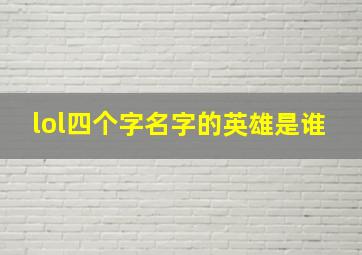 lol四个字名字的英雄是谁